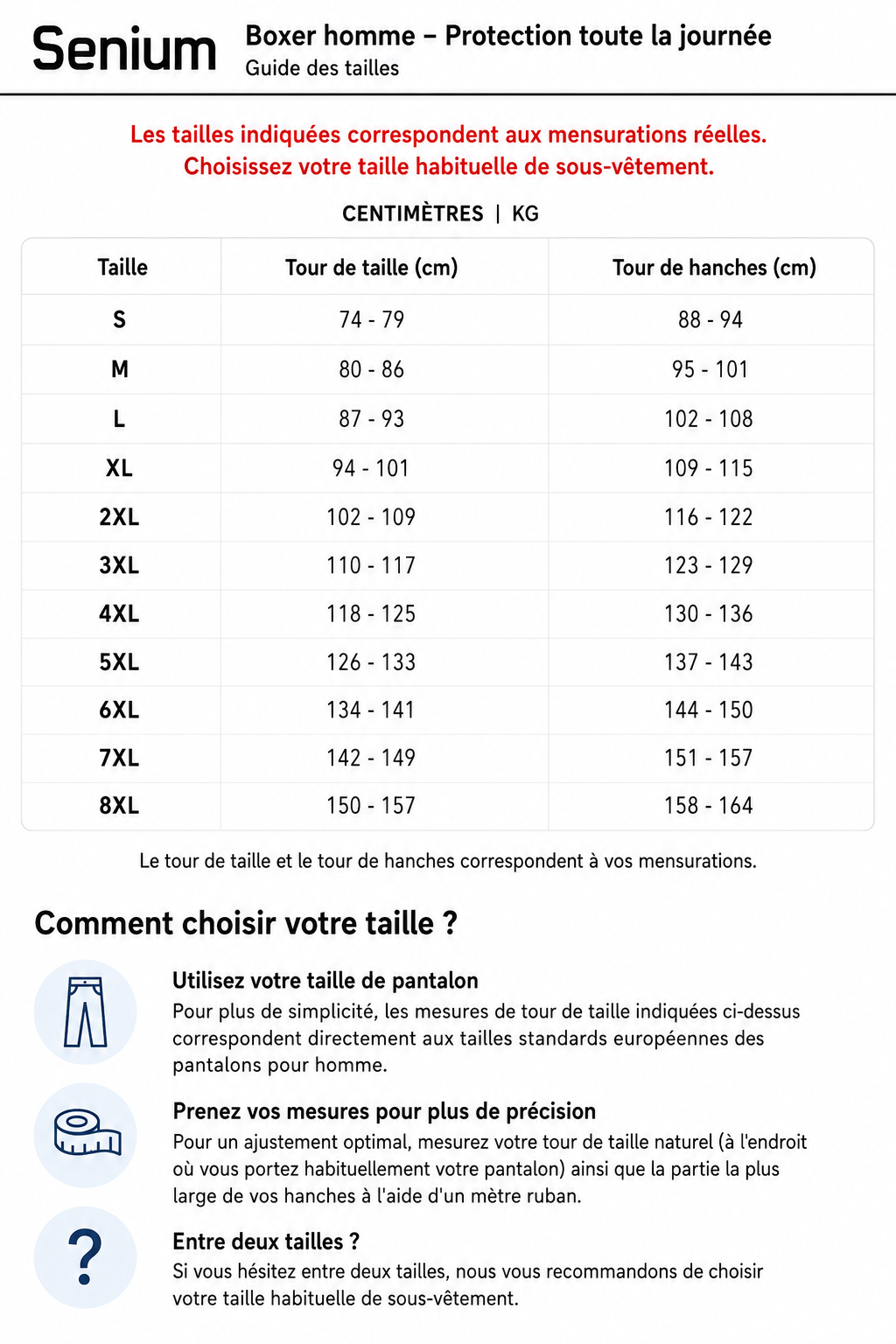 Senium

Boxer homme – Protection toute la journée
Guide des tailles

Les tailles indiquées correspondent aux mensurations réelles.
Choisissez votre taille habituelle de sous-vêtement.

CENTIMÈTRES | KG

| Taille | Tour de taille (cm) | Tour de hanches (cm) |
|---|---|---|
| S | 74 - 79 | 88 - 94 |
| M | 80 - 86 | 95 - 101 |
| L | 87 - 93 | 102 - 108 |
| XL | 94 - 101 | 109 - 115 |
| 2XL | 102 - 109 | 116 - 122 |
| 3XL | 110 - 117 | 123 - 129 |
| 4XL | 118 - 125 | 130 - 136 |
| 5XL | 126 - 133 | 137 - 143 |
| 6XL | 134 - 141 | 144 - 150 |
| 7XL | 142 - 149 | 151 - 157 |
| 8XL | 150 - 157 | 158 - 164 |

Le tour de taille et le tour de hanches correspondent à vos mensurations.

Comment choisir votre taille ?

Utilisez votre taille de pantalon
Pour plus de simplicité, les mesures de tour de taille indiquées ci-dessus correspondent directement aux tailles standards européennes des pantalons pour homme.

Prenez vos mesures pour plus de précision
Pour un ajustement optimal, mesurez votre tour de taille naturel (à l'endroit où vous portez habituellement votre pantalon) ainsi que la partie la plus large de vos hanches à l'aide d'un mètre ruban.

?

Entre deux tailles ?
Si vous hésitez entre deux tailles, nous vous recommandons de choisir votre taille habituelle de sous-vêtement.